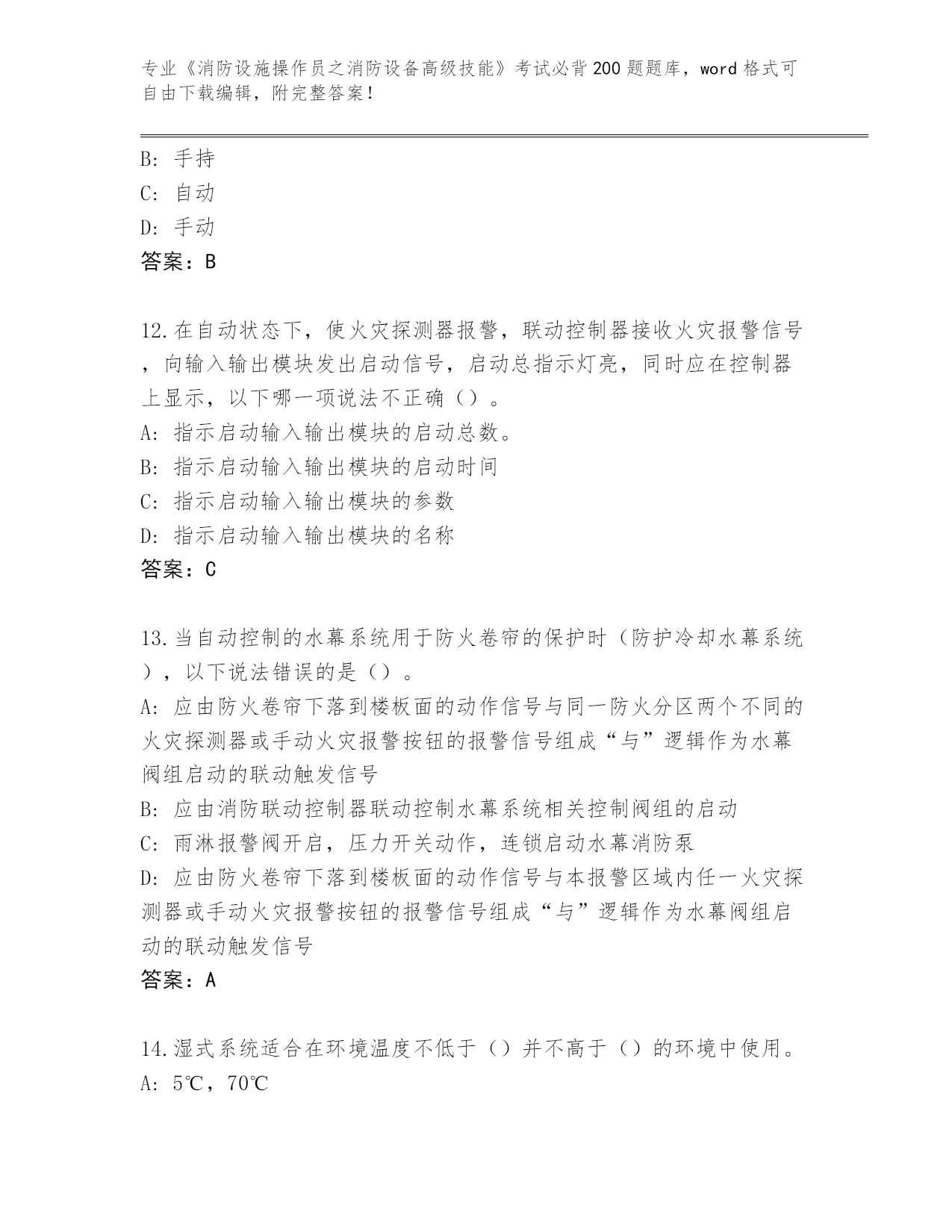 专业《消防设施操作员之消防设备高级技能》考试必背200题题库，word格式可自由下载编辑，附完整答案！

B：手持
C：自动
D：手动
答案：B

12.在自动状态下，使火灾探测器报警，联动控制器接收火灾报警信号，向输入输出模块发出启动信号，启动总指示灯亮，同时应在控制器上显示，以下哪一项说法不正确（）。
A：指示启动输入输出模块的启动总数。
B：指示启动输入输出模块的启动时间
C：指示启动输入输出模块的参数
D：指示启动输入输出模块的名称
答案：C

13.当自动控制的水幕系统用于防火卷帘的保护时（防护冷却水幕系统），以下说法错误的是（）。
A：应由防火卷帘下落到楼板面的动作信号与同一防火分区两个不同的火灾探测器或手动火灾报警按钮的报警信号组成“与”逻辑作为水幕阀组启动的联动触发信号
B：应由消防联动控制器联动控制水幕系统相关控制阀组的启动
C：雨淋报警阀开启，压力开关动作，连锁启动水幕消防泵
D：应由防火卷帘下落到楼板面的动作信号与本报警区域内任一火灾探测器或手动火灾报警按钮的报警信号组成“与”逻辑作为水幕阀组启动的联动触发信号
答案：A

14.湿式系统适合在环境温度不低于（）并不高于（）的环境中使用。
A：5℃，70℃